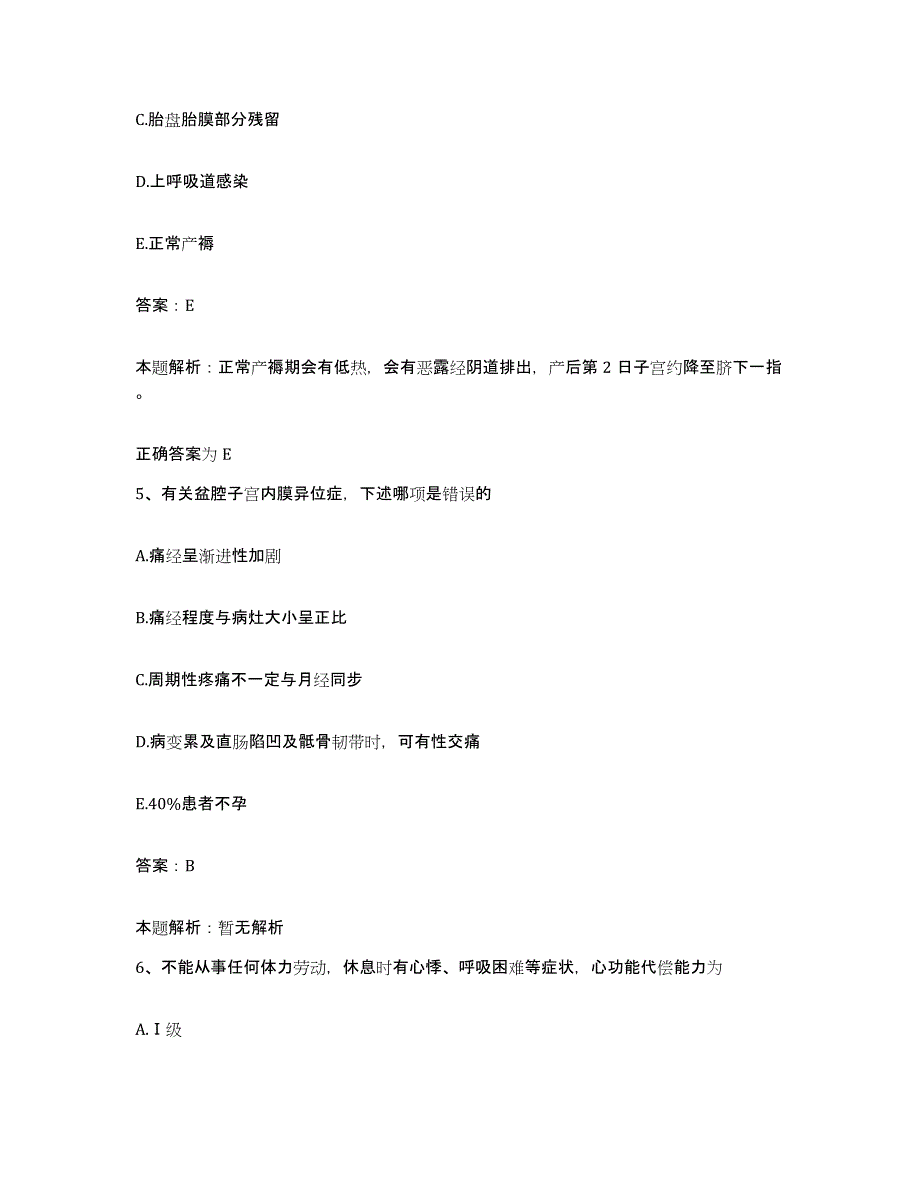 C.胎盘胎膜部分残留

D.上呼吸道感染

E.正常产褥

答案：E

本题解析：正常产褥期会有低热，会有恶露经阴道排出，产后第 2 日子宫约降至脐下一指。

正确答案为 E

5、有关盆腔子宫内膜异位症，下述哪项是错误的

A.痛经呈渐进性加剧

B.痛经程度与病灶大小呈正比

C.周期性疼痛不一定与月经同步

D.病变累及直肠陷凹及骶骨韧带时，可有性交痛

E.40%患者不孕

答案：B

本题解析：暂无解析

6、不能从事任何体力劳动，休息时有心悸、呼吸困难等症状，心功能代偿能力为

A.Ⅰ级